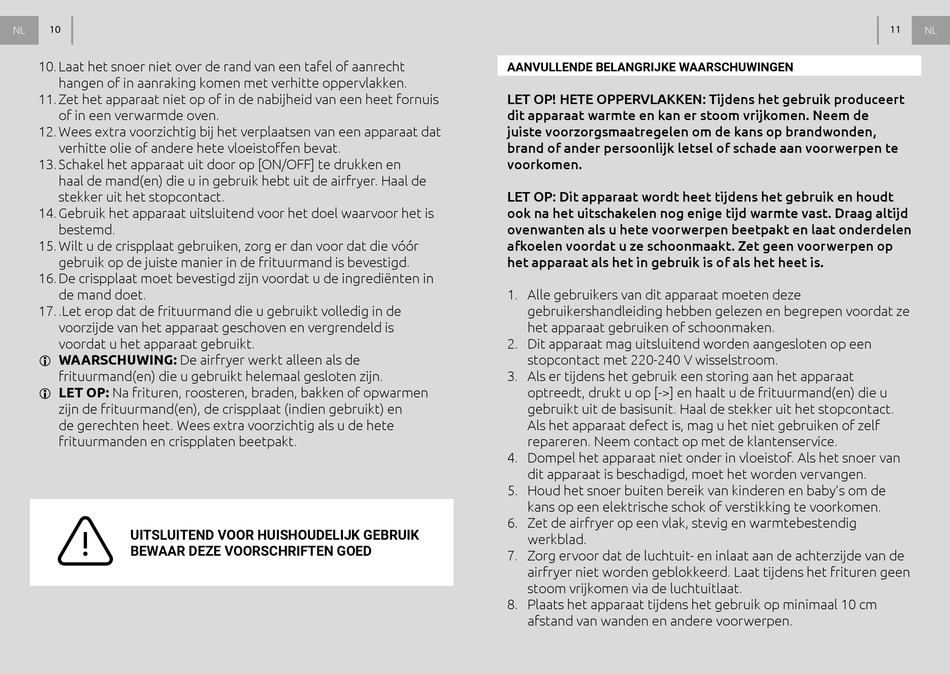 NL 10

10. Laat het snoer niet over de rand van een tafel of aanrecht hangen of in aanraking komen met verhitte oppervlakken.
11. Zet het apparaat niet op of in de nabijheid van een heet fornuis of in een verwarmde oven.
12. Wees extra voorzichtig bij het verplaatsen van een apparaat dat verhitte olie of andere hete vloeistoffen bevat.
13. Schakel het apparaat uit door op [ON/OFF] te drukken en haal de mand(en) die u in gebruik hebt uit de airfryer. Haal de stekker uit het stopcontact.
14. Gebruik het apparaat uitsluitend voor het doel waarvoor het is bestemd.
15. Wilt u de crispplaat gebruiken, zorg er dan voor dat die vóór gebruik op de juiste manier in de frituurmand is bevestigd.
16. De crispplaat moet bevestigd zijn voordat u de ingrediënten in de mand doet.
17. .Let erop dat de frituurmand die u gebruikt volledig in de voorzijde van het apparaat geschoven en vergrendeld is voordat u het apparaat gebruikt.
WAARSCHUWING: De airfryer werkt alleen als de frituurmand(en) die u gebruikt helemaal gesloten zijn.
LET OP: Na frituren, roosteren, braden, bakken of opwarmen zijn de frituurmand(en), de crispplaat (indien gebruikt) en de gerechten heet. Wees extra voorzichtig als u de hete frituurmanden en crispplaten beetpakt.

UITSLUITEND VOOR HUISHOUDELIJK GEBRUIK
BEWAAR DEZE VOORSCHRIFTEN GOED

11 NL

AANVULLENDE BELANGRIJKE WAARSCHUWINGEN

LET OP! HETE OPPERVLAKKEN: Tijdens het gebruik produceert dit apparaat warmte en kan er stoom vrijkomen. Neem de juiste voorzorgsmaatregelen om de kans op brandwonden, brand of ander persoonlijk letsel of schade aan voorwerpen te voorkomen.

LET OP: Dit apparaat wordt heet tijdens het gebruik en houdt ook na het uitschakelen nog enige tijd warmte vast. Draag altijd ovenwanten als u hete voorwerpen beetpakt en laat onderdelen afkoelen voordat u ze schoonmaakt. Zet geen voorwerpen op het apparaat als het in gebruik is of als het heet is.

1. Alle gebruikers van dit apparaat moeten deze gebruikershandleiding hebben gelezen en begrepen voordat ze het apparaat gebruiken of schoonmaken.
2. Dit apparaat mag uitsluitend worden aangesloten op een stopcontact met 220-240 V wisselstroom.
3. Als er tijdens het gebruik een storing aan het apparaat optreedt, drukt u op [->] en haalt u de frituurmand(en) die u gebruikt uit de basisunit. Haal de stekker uit het stopcontact. Als het apparaat defect is, mag u het niet gebruiken of zelf repareren. Neem contact op met de klantenservice.
4. Dompel het apparaat niet onder in vloeistof. Als het snoer van dit apparaat is beschadigd, moet het worden vervangen.
5. Houd het snoer buiten bereik van kinderen en baby's om de kans op een elektrische schok of verstikking te voorkomen.
6. Zet de airfryer op een vlak, stevig en warmtebestendig werkblad.
7. Zorg ervoor dat de luchtuit- en inlaat aan de achterzijde van de airfryer niet worden geblokkeerd. Laat tijdens het frituren geen stoom vrijkomen via de luchtuitlaat.
8. Plaats het apparaat tijdens het gebruik op minimaal 10 cm afstand van wanden en andere voorwerpen.